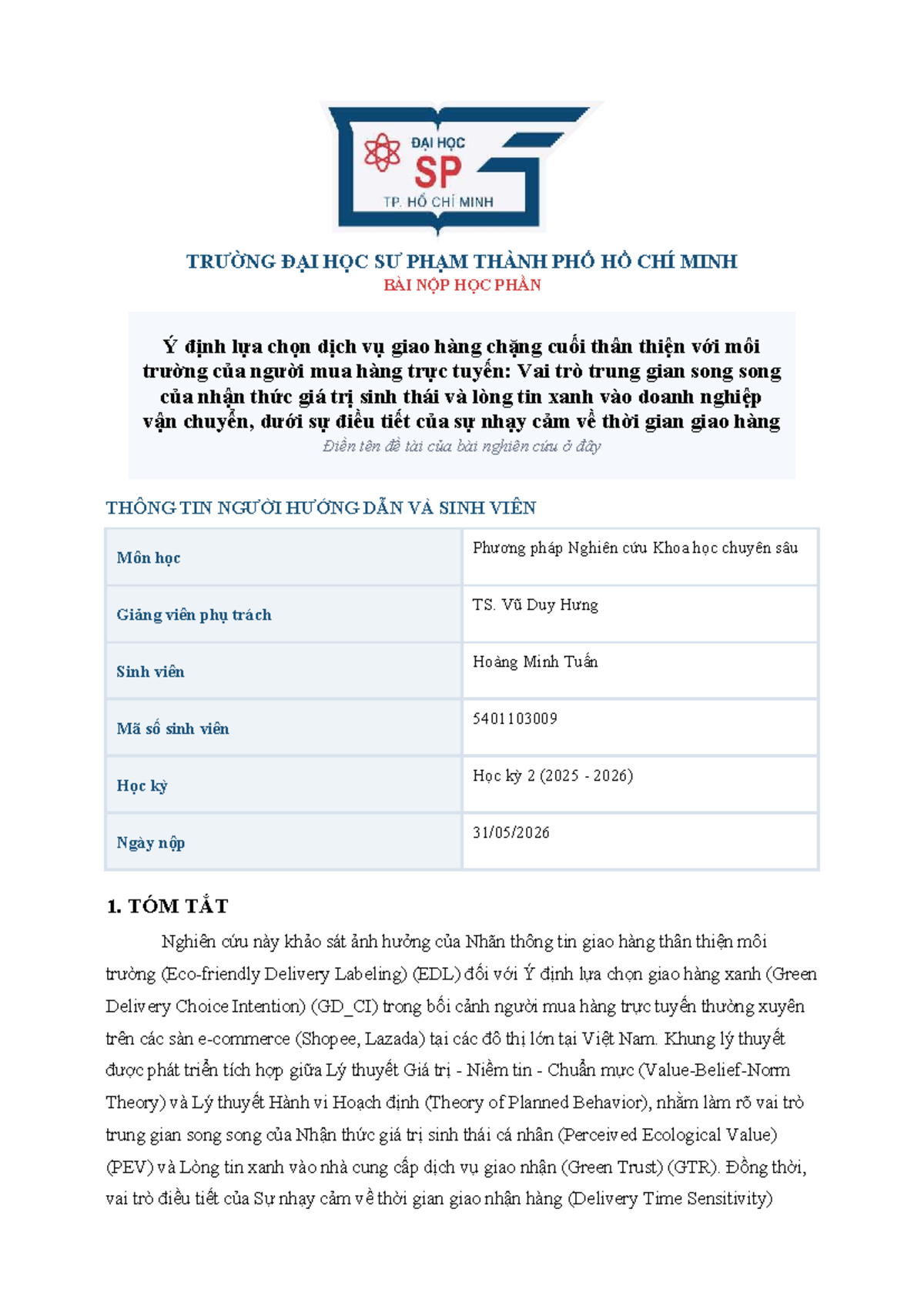 ĐẠI HỌC
SP
TP. HỒ CHÍ MINH

TRƯỜNG ĐẠI HỌC SƯ PHẠM THÀNH PHỐ HỒ CHÍ MINH
BÀI NỘP HỌC PHẦN

Ý định lựa chọn dịch vụ giao hàng chặng cuối thân thiện với môi trường của người mua hàng trực tuyến: Vai trò trung gian song song của nhận thức giá trị sinh thái và lòng tin xanh vào doanh nghiệp vận chuyển, dưới sự điều tiết của sự nhạy cảm về thời gian giao hàng
Điền tên đề tài của bài nghiên cứu ở đây

THÔNG TIN NGƯỜI HƯỚNG DẪN VÀ SINH VIÊN

Môn học
Phương pháp Nghiên cứu Khoa học chuyên sâu

Giảng viên phụ trách
TS. Vũ Duy Hưng

Sinh viên
Hoàng Minh Tuấn

Mã số sinh viên
5401103009

Học kỳ
Học kỳ 2 (2025 - 2026)

Ngày nộp
31/05/2026

1. TÓM TẮT

Nghiên cứu này khảo sát ảnh hưởng của Nhãn thông tin giao hàng thân thiện môi trường (Eco-friendly Delivery Labeling) (EDL) đối với Ý định lựa chọn giao hàng xanh (Green Delivery Choice Intention) (GD_CI) trong bối cảnh người mua hàng trực tuyến thường xuyên trên các sàn e-commerce (Shopee, Lazada) tại các đô thị lớn tại Việt Nam. Khung lý thuyết được phát triển tích hợp giữa Lý thuyết Giá trị - Niềm tin - Chuẩn mực (Value-Belief-Norm Theory) và Lý thuyết Hành vi Hoạch định (Theory of Planned Behavior), nhằm làm rõ vai trò trung gian song song của Nhận thức giá trị sinh thái cá nhân (Perceived Ecological Value) (PEV) và Lòng tin xanh vào nhà cung cấp dịch vụ giao nhận (Green Trust) (GTR). Đồng thời, vai trò điều tiết của Sự nhạy cảm về thời gian giao nhận hàng (Delivery Time Sensitivity)